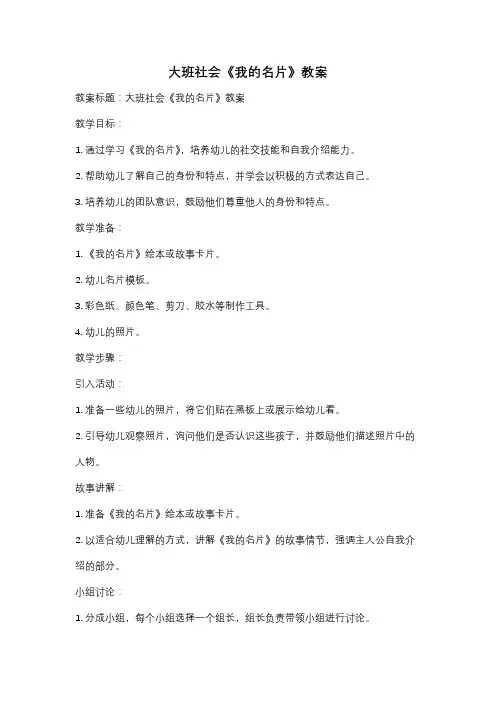 大班社会《我的名片》教案

教案标题：大班社会《我的名片》教案

教学目标：

1. 通过学习《我的名片》，培养幼儿的社交技能和自我介绍能力。

2. 帮助幼儿了解自己的身份和特点，并学会以积极的方式表达自己。

3. 培养幼儿的团队意识，鼓励他们尊重他人的身份和特点。

教学准备：

1. 《我的名片》绘本或故事卡片。

2. 幼儿名片模板。

3. 彩色纸、颜色笔、剪刀、胶水等制作工具。

4. 幼儿的照片。

教学步骤：

引入活动：

1. 准备一些幼儿的照片，将它们贴在黑板上或展示给幼儿看。

2. 引导幼儿观察照片，询问他们是否认识这些孩子，并鼓励他们描述照片中的人物。

故事讲解：

1. 准备《我的名片》绘本或故事卡片。

2. 以适合幼儿理解的方式，讲解《我的名片》的故事情节，强调主人公自我介绍的部分。

小组讨论：

1. 分成小组，每个小组选择一个组长，组长负责带领小组进行讨论。